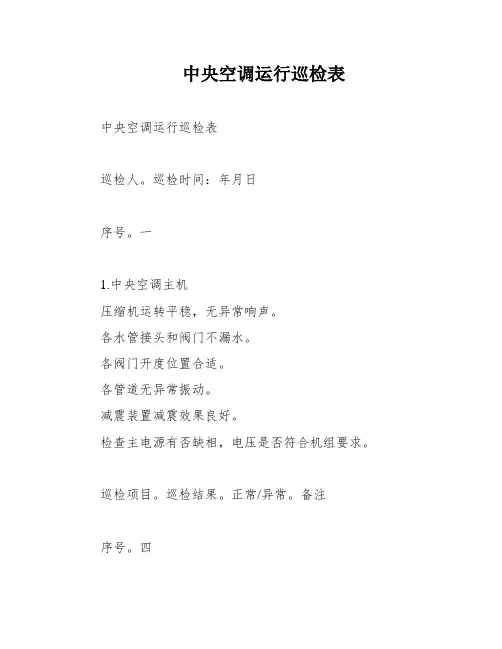 中央空调运行巡检表

中央空调运行巡检表

巡检人。巡检时间：年月日

序号。一

1.中央空调主机
压缩机运转平稳，无异常响声。
各水管接头和阀门不漏水。
各阀门开度位置合适。
各管道无异常振动。
减震装置减震效果良好。
检查主电源有否缺相，电压是否符合机组要求。

巡检项目。巡检结果。正常/异常。备注

序号。四